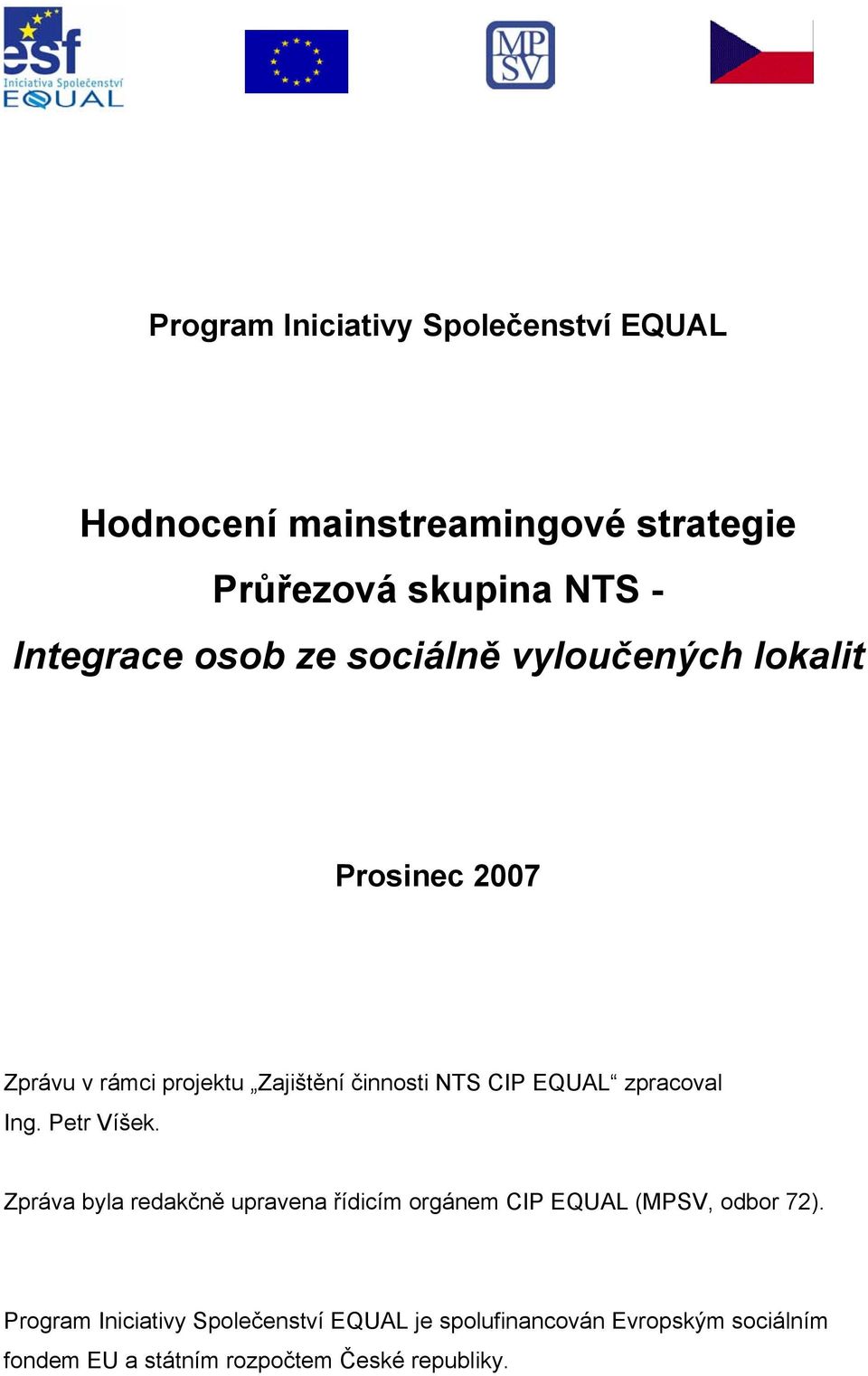 esf
Iniciativa Společenství
EQUAL

MP
SV

Program Iniciativy Společenství EQUAL

Hodnocení mainstreamingové strategie
Průřezová skupina NTS -
Integrace osob ze sociálně vyloučených lokalit

Prosinec 2007

Zprávu v rámci projektu „Zajištění činnosti NTS CIP EQUAL“ zpracoval Ing. Petr Víšek.

Zpráva byla redakčně upravena řídicím orgánem CIP EQUAL (MPSV, odbor 72).

Program Iniciativy Společenství EQUAL je spolufinancován Evropským sociálním fondem EU a státním rozpočtem České republiky.